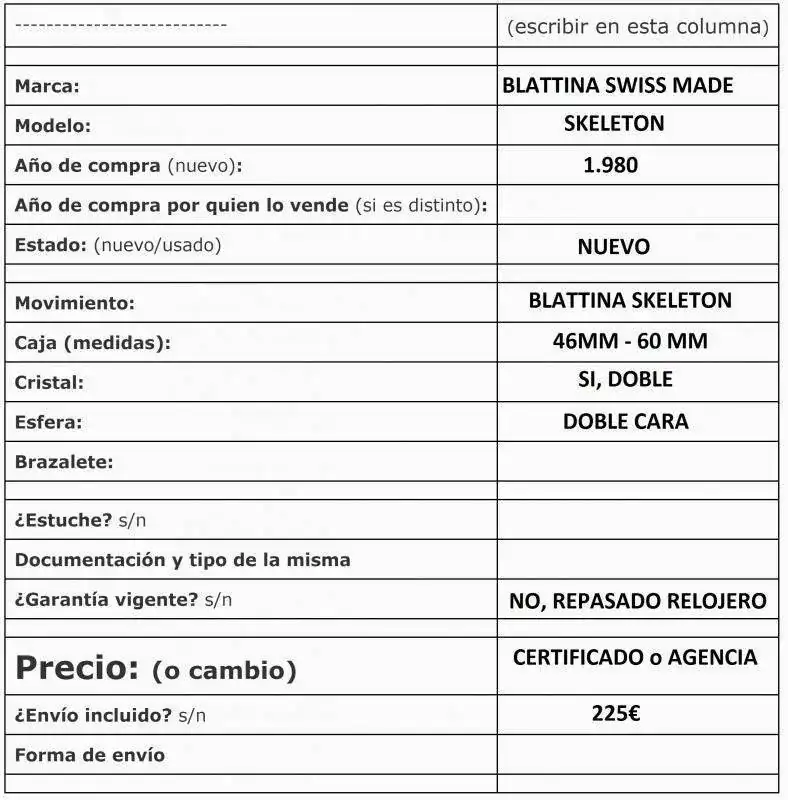 | --------------------------- | (escribir en esta columna) |
|---|---|
| | |
| Marca: | BLATTINA SWISS MADE |
| Modelo: | SKELETON |
| Año de compra (nuevo): | 1.980 |
| Año de compra por quien lo vende (si es distinto): | |
| Estado: (nuevo/usado) | NUEVO |
| | |
| Movimiento: | BLATTINA SKELETON |
| Caja (medidas): | 46MM - 60 MM |
| Cristal: | SI, DOBLE |
| Esfera: | DOBLE CARA |
| Brazalete: | |
| | |
| ¿Estuche? s/n | |
| Documentación y tipo de la misma | |
| ¿Garantía vigente? s/n | NO, REPASADO RELOJERO |
| | |
| Precio: (o cambio) | CERTIFICADO o AGENCIA |
| ¿Envío incluido? s/n | 225€ |
| Forma de envío | |
| | |